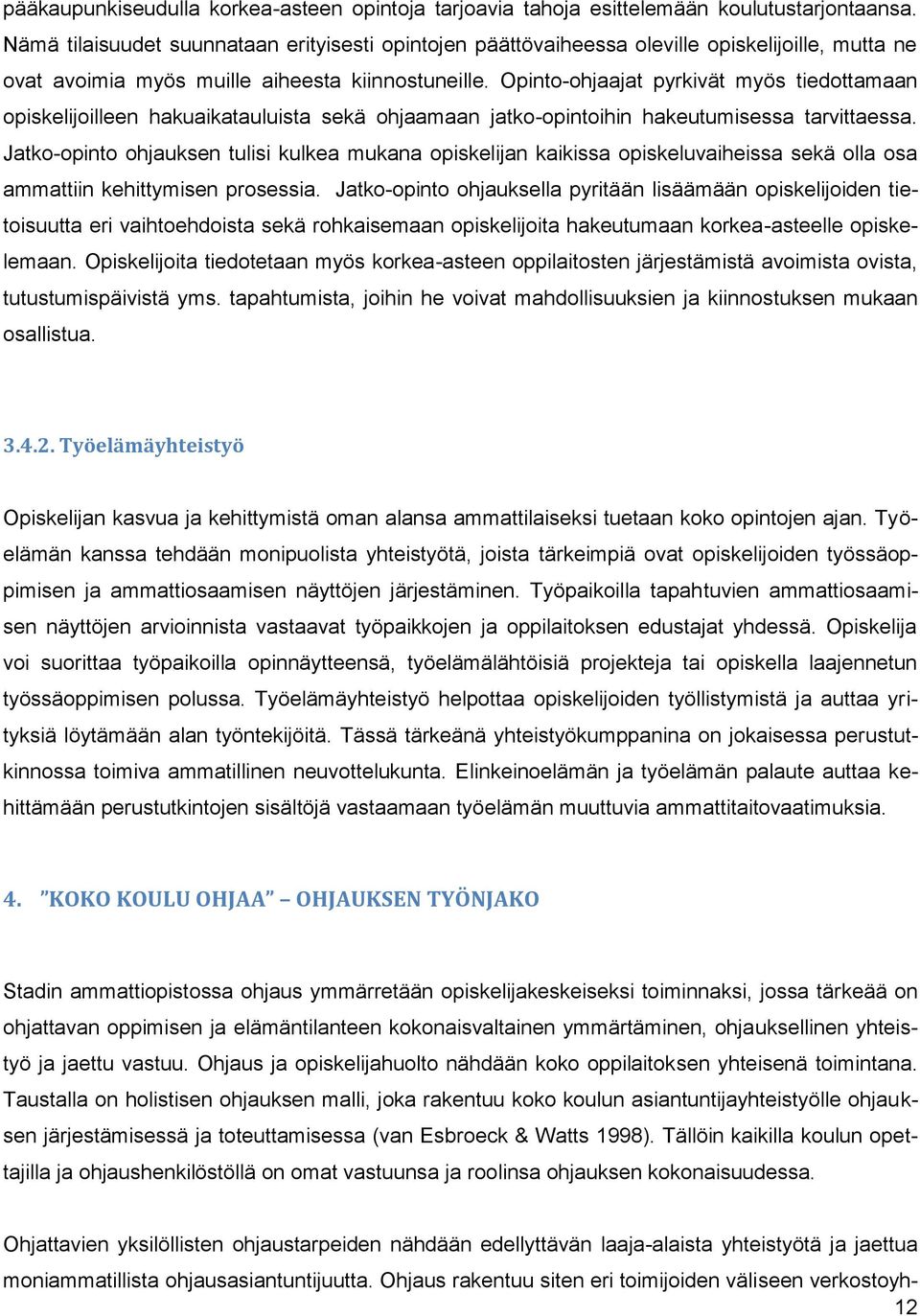 pääkaupunkiseudulla korkea-asteen opintoja tarjoavia tahoja esittelemään koulutustarjontaansa. Nämä tilaisuudet suunnataan erityisesti opintojen päättövaiheessa oleville opiskelijoille, mutta ne ovat avoimia myös muille aiheesta kiinnostuneille. Opinto-ohjaajat pyrkivät myös tiedottamaan opiskelijoilleen hakuaikatauluista sekä ohjaamaan jatko-opintoihin hakeutumisessa tarvittaessa. Jatko-opinto ohjauksen tulisi kulkea mukana opiskelijan kaikissa opiskeluvaiheissa sekä olla osa ammattiin kehittymisen prosessia. Jatko-opinto ohjauksella pyritään lisäämään opiskelijoiden tietoisuutta eri vaihtoehdoista sekä rohkaisemaan opiskelijoita hakeutumaan korkea-asteelle opiskelemaan. Opiskelijoita tiedotetaan myös korkea-asteen oppilaitosten järjestämistä avoimista ovista, tutustumispäivistä yms. tapahtumista, joihin he voivat mahdollisuuksien ja kiinnostuksen mukaan osallistua.

3.4.2. Työelämäyhteistyö

Opiskelijan kasvua ja kehittymistä oman alansa ammattilaiseksi tuetaan koko opintojen ajan. Työelämän kanssa tehdään monipuolista yhteistyötä, joista tärkeimpiä ovat opiskelijoiden työssäoppimisen ja ammattiosaamisen näyttöjen järjestäminen. Työpaikoilla tapahtuvien ammattiosaamisen näyttöjen arvioinnista vastaavat työpaikkojen ja oppilaitoksen edustajat yhdessä. Opiskelija voi suorittaa työpaikoilla opinnäytteensä, työelämälähtöisiä projekteja tai opiskella laajennetun työssäoppimisen polussa. Työelämäyhteistyö helpottaa opiskelijoiden työllistymistä ja auttaa yrityksiä löytämään alan työntekijöitä. Tässä tärkeänä yhteistyökumppanina on jokaisessa perustutkinnossa toimiva ammatillinen neuvottelukunta. Elinkeinoelämän ja työelämän palaute auttaa kehittämään perustutkintojen sisältöjä vastaamaan työelämän muuttuvia ammattitaitovaatimuksia.

4. ”KOKO KOULU OHJAA” – OHJAUKSEN TYÖNJAKO

Stadin ammattiopistossa ohjaus ymmärretään opiskelijakeskeiseksi toiminnaksi, jossa tärkeää on ohjattavan oppimisen ja elämäntilanteen kokonaisvaltainen ymmärtäminen, ohjauksellinen yhteistyö ja jaettu vastuu. Ohjaus ja opiskelijahuolto nähdään koko oppilaitoksen yhteisenä toimintana. Taustalla on holistisen ohjauksen malli, joka rakentuu koko koulun asiantuntijayhteistyölle ohjauksen järjestämisessä ja toteuttamisessa (van Esbroeck & Watts 1998). Tällöin kaikilla koulun opettajilla ja ohjaushenkilöstöllä on omat vastuunsa ja roolinsa ohjauksen kokonaisuudessa.

Ohjattavien yksilöllisten ohjaustarpeiden nähdään edellyttävän laaja-alaista yhteistyötä ja jaettua moniammatillista ohjausasiantuntijuutta. Ohjaus rakentuu siten eri toimijoiden väliseen verkostoyh-
12